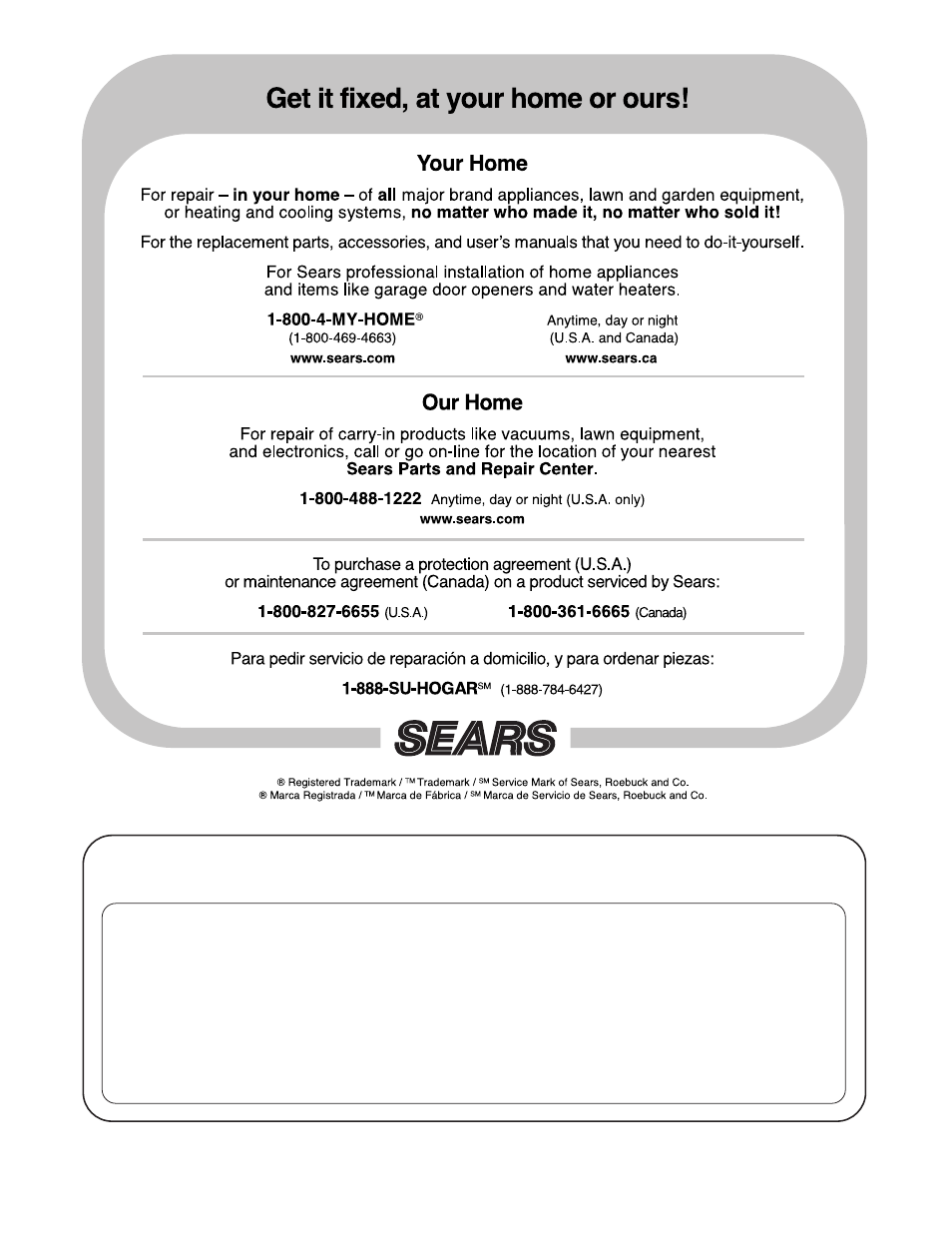 Get it fixed, at your home or ours!

Your Home

For repair – in your home – of all major brand appliances, lawn and garden equipment, or heating and cooling systems, no matter who made it, no matter who sold it!

For the replacement parts, accessories, and user's manuals that you need to do-it-yourself.

For Sears professional installation of home appliances and items like garage door openers and water heaters.

1-800-4-MY-HOME®
(1-800-469-4663)
www.sears.com

Anytime, day or night
(U.S.A. and Canada)
www.sears.ca

Our Home

For repair of carry-in products like vacuums, lawn equipment, and electronics, call or go on-line for the location of your nearest Sears Parts and Repair Center.

1-800-488-1222 Anytime, day or night (U.S.A. only)
www.sears.com

To purchase a protection agreement (U.S.A.) or maintenance agreement (Canada) on a product serviced by Sears:

1-800-827-6655 (U.S.A.) 1-800-361-6665 (Canada)

Para pedir servicio de reparación a domicilio, y para ordenar piezas:

1-888-SU-HOGAR℠ (1-888-784-6427)

SEARS

® Registered Trademark / ™ Trademark / ℠ Service Mark of Sears, Roebuck and Co.
® Marca Registrada / ™ Marca de Fábrica / ℠ Marca de Servicio de Sears, Roebuck and Co.